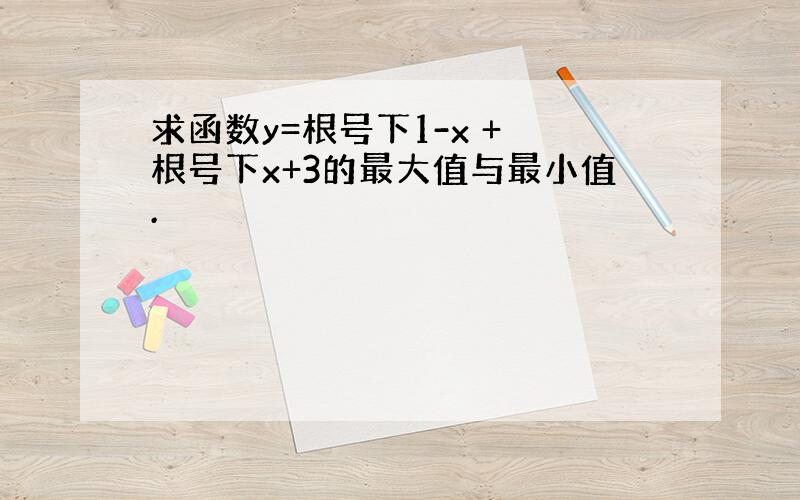 求函数y=根号下1-x + 根号下x+3的最大值与最小值.